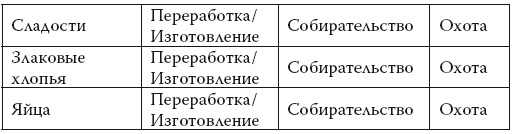 | Сладости | Переработка/ Изготовление | Собирательство | Охота |
|---|---|---|---|
| Злаковые хлопья | Переработка/ Изготовление | Собирательство | Охота |
| Яйца | Переработка/ Изготовление | Собирательство | Охота |